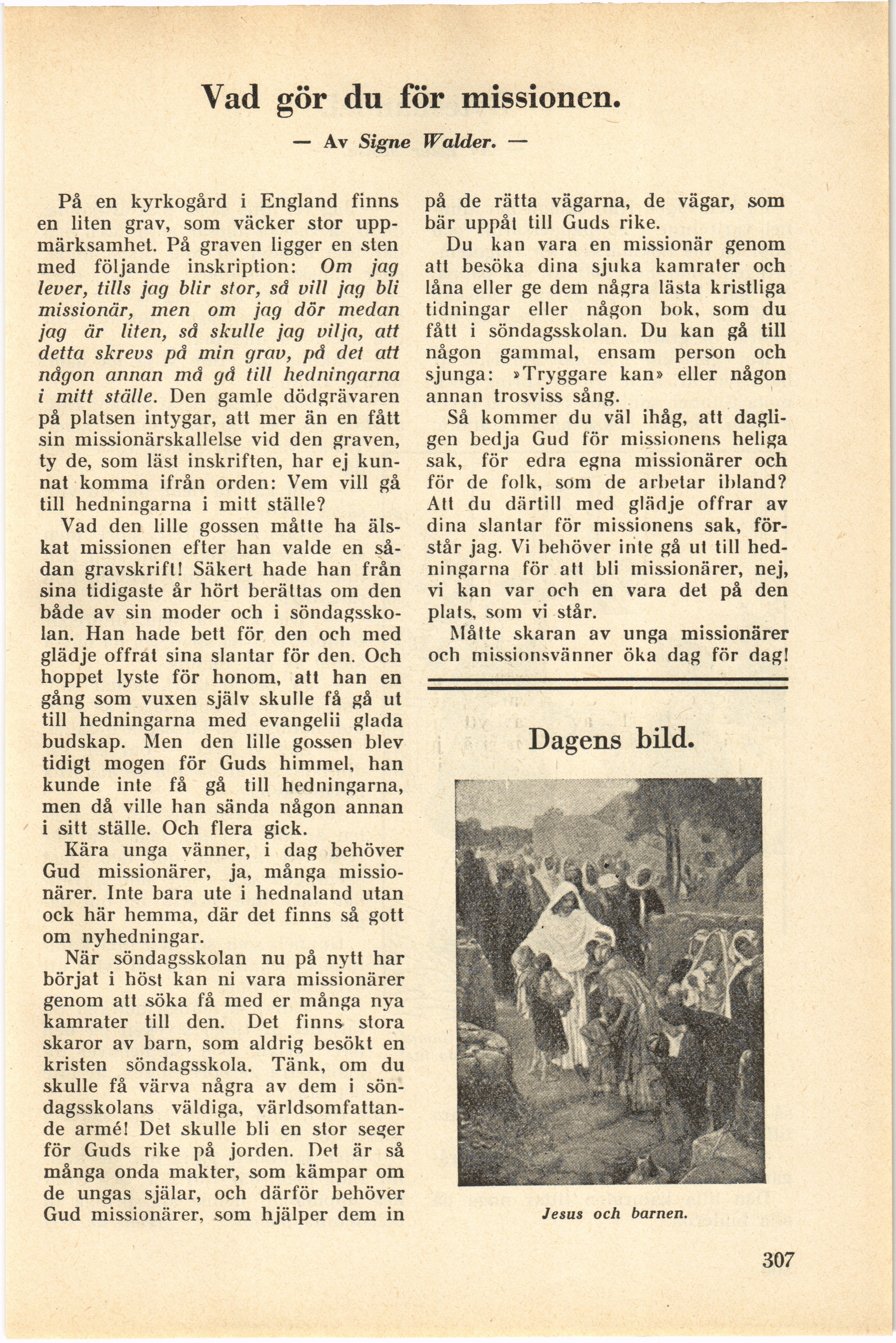 Vad gör du för missionen.

— Av Signe Walder. —

På en kyrkogård i England finns en liten grav, som väcker stor uppmärksamhet. På graven ligger en sten med följande inskription: Om jag lever, tills jag blir stor, så vill jag bli missionär, men om jag dör medan jag är liten, så skulle jag vilja, att detta skrevs på min grav, på det att någon annan må gå till hedningarna i mitt ställe. Den gamle dödgrävaren på platsen intygar, att mer än en fått sin missionärskallelse vid den graven, ty de, som läst inskriften, har ej kunnat komma ifrån orden: Vem vill gå till hedningarna i mitt ställe?

Vad den lille gossen måtte ha älskat missionen efter han valde en sådan gravskrift! Säkert hade han från sina tidigaste år hört berättas om den både av sin moder och i söndagsskolan. Han hade bett för den och med glädje offrat sina slantar för den. Och hoppet lyste för honom, att han en gång som vuxen själv skulle få gå ut till hedningarna med evangelii glada budskap. Men den lille gossen blev tidigt mogen för Guds himmel, han kunde inte få gå till hedningarna, men då ville han sända någon annan i sitt ställe. Och flera gick.

Kära unga vänner, i dag behöver Gud missionärer, ja, många missionärer. Inte bara ute i hednaland utan ock här hemma, där det finns så gott om nyhedningar.

När söndagsskolan nu på nytt har börjat i höst kan ni vara missionärer genom att söka få med er många nya kamrater till den. Det finns stora skaror av barn, som aldrig besökt en kristen söndagsskola. Tänk, om du skulle få värva några av dem i söndagsskolans väldiga, världsomfattande armé! Det skulle bli en stor seger för Guds rike på jorden. Det är så många onda makter, som kämpar om de ungas själar, och därför behöver Gud missionärer, som hjälper dem in på de rätta vägarna, de vägar, som bär uppåt till Guds rike.

Du kan vara en missionär genom att besöka dina sjuka kamrater och låna eller ge dem några lästa kristliga tidningar eller någon bok, som du fått i söndagsskolan. Du kan gå till någon gammal, ensam person och sjunga: »Tryggare kan» eller någon annan trosviss sång.

Så kommer du väl ihåg, att dagligen bedja Gud för missionens heliga sak, för edra egna missionärer och för de folk, som de arbetar ibland? Att du därtill med glädje offrar av dina slantar för missionens sak, förstår jag. Vi behöver inte gå ut till hedningarna för att bli missionärer, nej, vi kan var och en vara det på den plats, som vi står.

Måtte skaran av unga missionärer och missionsvänner öka dag för dag!

Dagens bild.

Jesus och barnen.

307